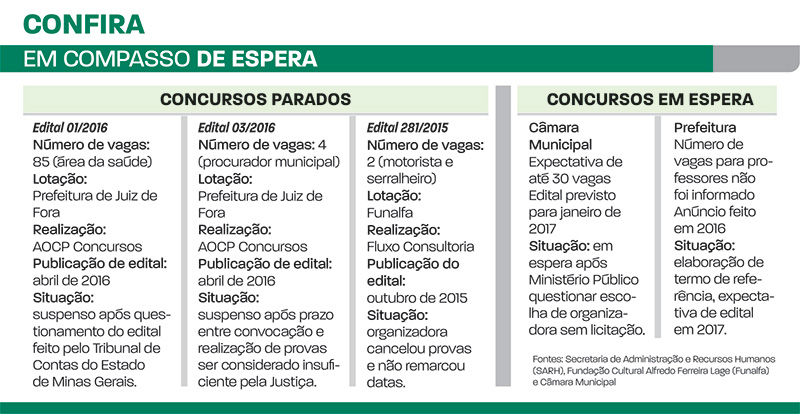 CONFIRA

EM COMPASSO DE ESPERA

CONCURSOS PARADOS

Edital 01/2016
Número de vagas: 85 (área da saúde)
Lotação: Prefeitura de Juiz de Fora
Realização: AOCP Concursos
Publicação de edital: abril de 2016
Situação: suspenso após questionamento do edital feito pelo Tribunal de Contas do Estado de Minas Gerais.

Edital 03/2016
Número de vagas: 4 (procurador municipal)
Lotação: Prefeitura de Juiz de Fora
Realização: AOCP Concursos
Publicação de edital: abril de 2016
Situação: suspenso após prazo entre convocação e realização de provas ser considerado insuficiente pela Justiça.

Edital 281/2015
Número de vagas: 2 (motorista e serralheiro)
Lotação: Funalfa
Realização: Fluxo Consultoria
Publicação do edital: outubro de 2015
Situação: organizadora cancelou provas e não remarcou datas.

CONCURSOS EM ESPERA

Câmara Municipal
Expectativa de até 30 vagas
Edital previsto para janeiro de 2017
Situação: em espera após Ministério Público questionar escolha de organizadora sem licitação.

Prefeitura
Número de vagas para professores não foi informado
Anúncio feito em 2016
Situação: elaboração de termo de referência, expectativa de edital em 2017.

Fontes: Secretaria de Administração e Recursos Humanos (SARH), Fundação Cultural Alfredo Ferreira Lage (Funalfa) e Câmara Municipal